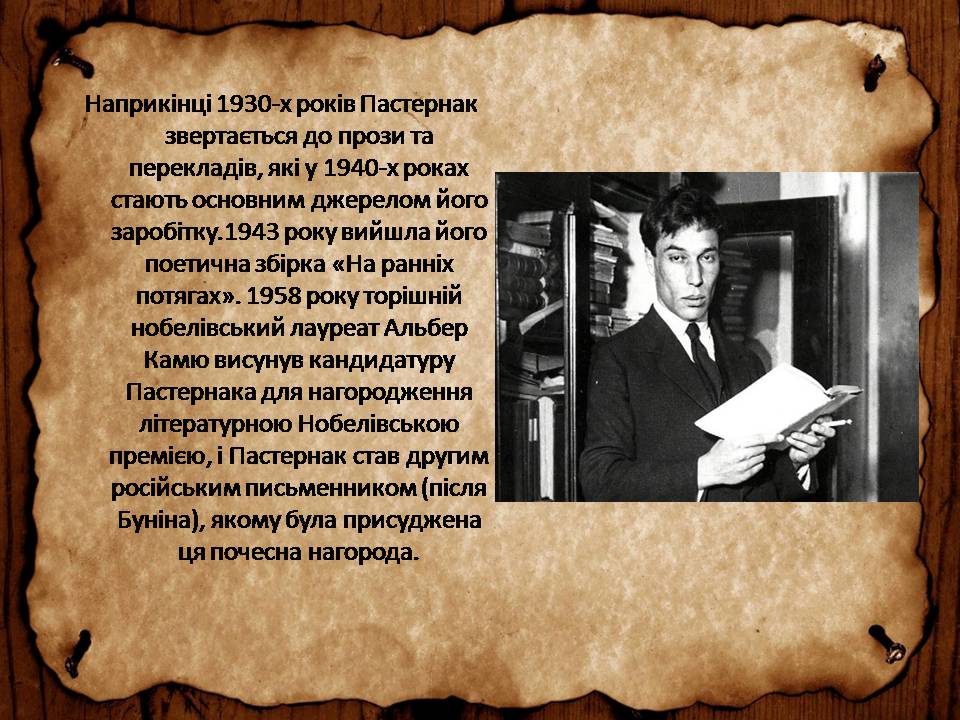 Наприкінці 1930-х років Пастернак звертається до прози та перекладів, які у 1940-х роках стають основним джерелом його заробітку.1943 року вийшла його поетична збірка «На ранніх потягах». 1958 року торішній нобелівський лауреат Альбер Камю висунув кандидатуру Пастернака для нагородження літературною Нобелівською премією, і Пастернак став другим російським письменником (після Буніна), якому була присуджена ця почесна нагорода.